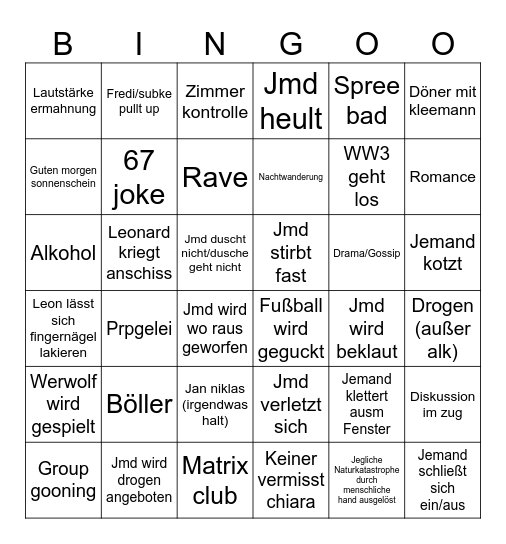 | B | I | N | G | O | O |
|---|---|---|---|---|---|
| Lautstärke ermahnung | Fredi/subke pullt up | Zimmer kontrolle | Jmd heult | Spree bad | Döner mit kleemann |
| Guten morgen sonnenschein | 67 joke | Rave | Nachtwanderung | WW3 geht los | Romance |
| Alkohol | Leonard kriegt anschiss | Jmd duscht nicht/dusche geht nicht | Jmd stirbt fast | Drama/Gossip | Jemand kotzt |
| Leon lässt sich fingernägel lakieren | Prpgelei | Jmd wird wo raus geworfen | Fußball wird geguckt | Jmd wird beklaut | Drogen (außer alk) |
| Werwolf wird gespielt | Böller | Jan niklas (irgendwas halt) | Jmd verletzt sich | Jemand klettert ausm Fenster | Diskussion im zug |
| Group gooning | Jmd wird drogen angeboten | Matrix club | Keiner vermisst chiara | Jegliche Naturkatastrophe durch menschliche hand ausgelöst | Jemand schließt sich ein/aus |